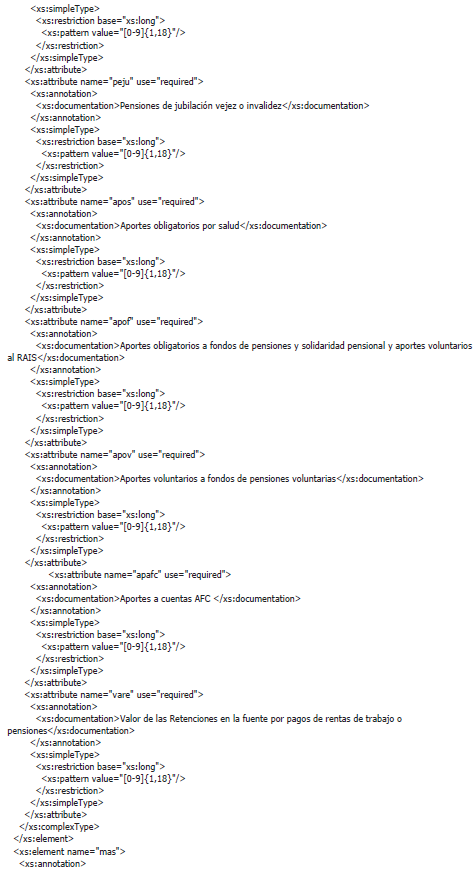 <xs:simpleType>
<xs:restriction base="xs:long">
<xs:pattern value="[0-9]{1,18}"/>
</xs:restriction>
</xs:simpleType>
</xs:attribute>
<xs:attribute name="peju" use="required">
<xs:annotation>
<xs:documentation>Pensiones de jubilación vejez o invalidez</xs:documentation>
</xs:annotation>
<xs:simpleType>
<xs:restriction base="xs:long">
<xs:pattern value="[0-9]{1,18}"/>
</xs:restriction>
</xs:simpleType>
</xs:attribute>
<xs:attribute name="apos" use="required">
<xs:annotation>
<xs:documentation>Aportes obligatorios por salud</xs:documentation>
</xs:annotation>
<xs:simpleType>
<xs:restriction base="xs:long">
<xs:pattern value="[0-9]{1,18}"/>
</xs:restriction>
</xs:simpleType>
</xs:attribute>
<xs:attribute name="apof" use="required">
<xs:annotation>
<xs:documentation>Aportes obligatorios a fondos de pensiones y solidaridad pensional y aportes voluntarios al RAIS</xs:documentation>
</xs:annotation>
<xs:simpleType>
<xs:restriction base="xs:long">
<xs:pattern value="[0-9]{1,18}"/>
</xs:restriction>
</xs:simpleType>
</xs:attribute>
<xs:attribute name="apov" use="required">
<xs:annotation>
<xs:documentation>Aportes voluntarios a fondos de pensiones voluntarias</xs:documentation>
</xs:annotation>
<xs:simpleType>
<xs:restriction base="xs:long">
<xs:pattern value="[0-9]{1,18}"/>
</xs:restriction>
</xs:simpleType>
</xs:attribute>
<xs:attribute name="apafc" use="required">
<xs:annotation>
<xs:documentation>Aportes a cuentas AFC </xs:documentation>
</xs:annotation>
<xs:simpleType>
<xs:restriction base="xs:long">
<xs:pattern value="[0-9]{1,18}"/>
</xs:restriction>
</xs:simpleType>
</xs:attribute>
<xs:attribute name="vare" use="required">
<xs:annotation>
<xs:documentation>Valor de las Retenciones en la fuente por pagos de rentas de trabajo o pensiones</xs:documentation>
</xs:annotation>
<xs:simpleType>
<xs:restriction base="xs:long">
<xs:pattern value="[0-9]{1,18}"/>
</xs:restriction>
</xs:simpleType>
</xs:attribute>
</xs:complexType>
</xs:element>
<xs:element name="mas">
<xs:annotation>